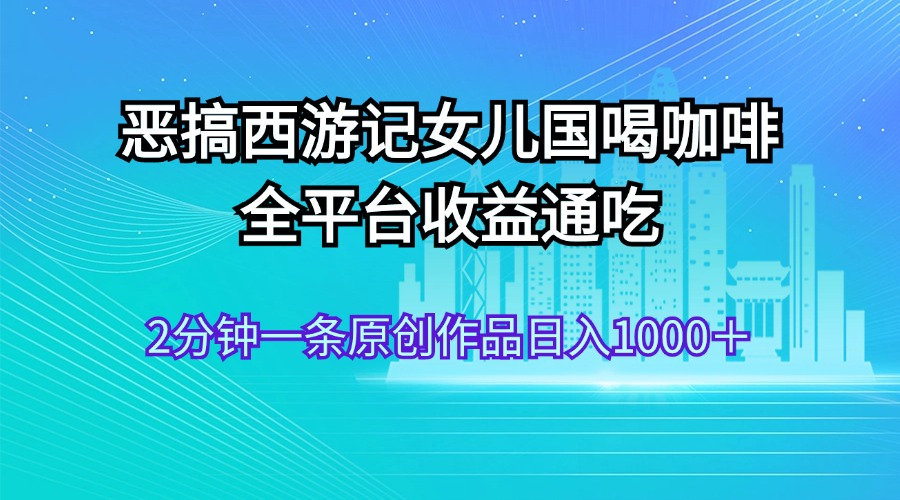 恶搞西游记女儿国喝咖啡
全平台收益通吃

2分钟一条原创作品日入1000＋